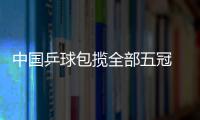 中国乒球包揽全部五冠